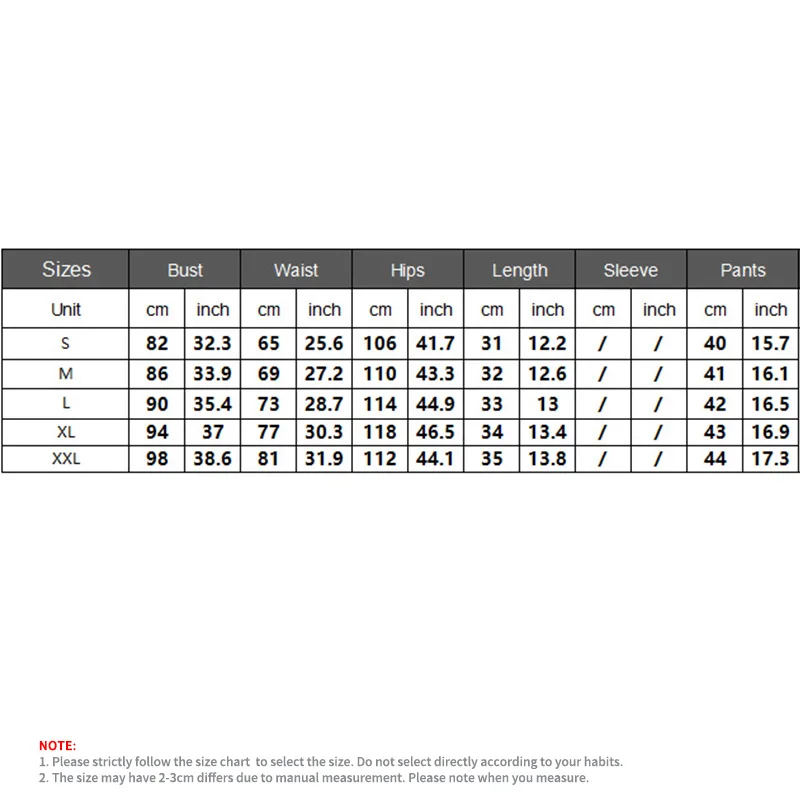 | Sizes | Bust | | Waist | | Hips | | Length | | Sleeve | | Pants | |
|---|---|---|---|---|---|---|---|---|---|---|---|---|
| Unit | cm | inch | cm | inch | cm | inch | cm | inch | cm | inch | cm | inch |
| S | 82 | 32.3 | 65 | 25.6 | 106 | 41.7 | 31 | 12.2 | / | / | 40 | 15.7 |
| M | 86 | 33.9 | 69 | 27.2 | 110 | 43.3 | 32 | 12.6 | / | / | 41 | 16.1 |
| L | 90 | 35.4 | 73 | 28.7 | 114 | 44.9 | 33 | 13 | / | / | 42 | 16.5 |
| XL | 94 | 37 | 77 | 30.3 | 118 | 46.5 | 34 | 13.4 | / | / | 43 | 16.9 |
| XXL | 98 | 38.6 | 81 | 31.9 | 112 | 44.1 | 35 | 13.8 | / | / | 44 | 17.3 |

NOTE:
1. Please strictly follow the size chart to select the size. Do not select directly according to your habits.
2. The size may have 2-3cm differs due to manual measurement. Please note when you measure.